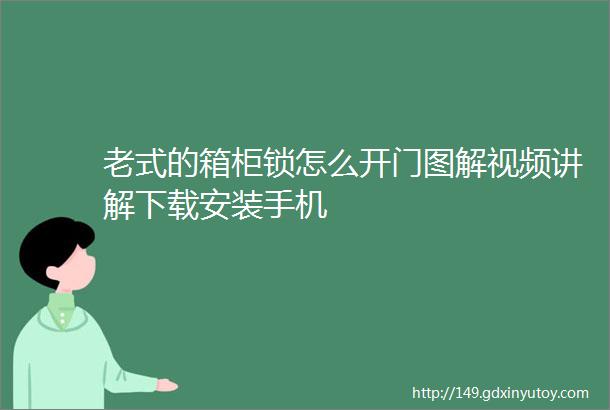 老式的箱柜锁怎么开门图解视频讲解下载安装手机

http://149.gdxinyutoy.com